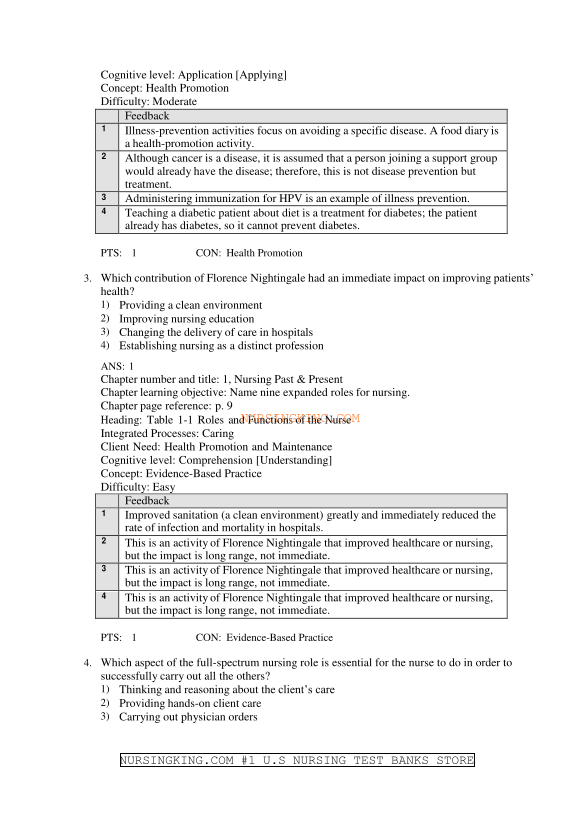 Cognitive level: Application [Applying]
Concept: Health Promotion
Difficulty: Moderate

| | Feedback |
|---|---|
| 1 | Illness-prevention activities focus on avoiding a specific disease. A food diary is a health-promotion activity. |
| 2 | Although cancer is a disease, it is assumed that a person joining a support group would already have the disease; therefore, this is not disease prevention but treatment. |
| 3 | Administering immunization for HPV is an example of illness prevention. |
| 4 | Teaching a diabetic patient about diet is a treatment for diabetes; the patient already has diabetes, so it cannot prevent diabetes. |

PTS: 1 CON: Health Promotion

3. Which contribution of Florence Nightingale had an immediate impact on improving patients' health?
1) Providing a clean environment
2) Improving nursing education
3) Changing the delivery of care in hospitals
4) Establishing nursing as a distinct profession

ANS: 1
Chapter number and title: 1, Nursing Past & Present
Chapter learning objective: Name nine expanded roles for nursing.
Chapter page reference: p. 9
Heading: Table 1-1 Roles and Functions of the Nurse
NURSINGKING.COM
Integrated Processes: Caring
Client Need: Health Promotion and Maintenance
Cognitive level: Comprehension [Understanding]
Concept: Evidence-Based Practice
Difficulty: Easy

| | Feedback |
|---|---|
| 1 | Improved sanitation (a clean environment) greatly and immediately reduced the rate of infection and mortality in hospitals. |
| 2 | This is an activity of Florence Nightingale that improved healthcare or nursing, but the impact is long range, not immediate. |
| 3 | This is an activity of Florence Nightingale that improved healthcare or nursing, but the impact is long range, not immediate. |
| 4 | This is an activity of Florence Nightingale that improved healthcare or nursing, but the impact is long range, not immediate. |

PTS: 1 CON: Evidence-Based Practice

4. Which aspect of the full-spectrum nursing role is essential for the nurse to do in order to successfully carry out all the others?
1) Thinking and reasoning about the client's care
2) Providing hands-on client care
3) Carrying out physician orders

NURSINGKING.COM #1 U.S NURSING TEST BANKS STORE